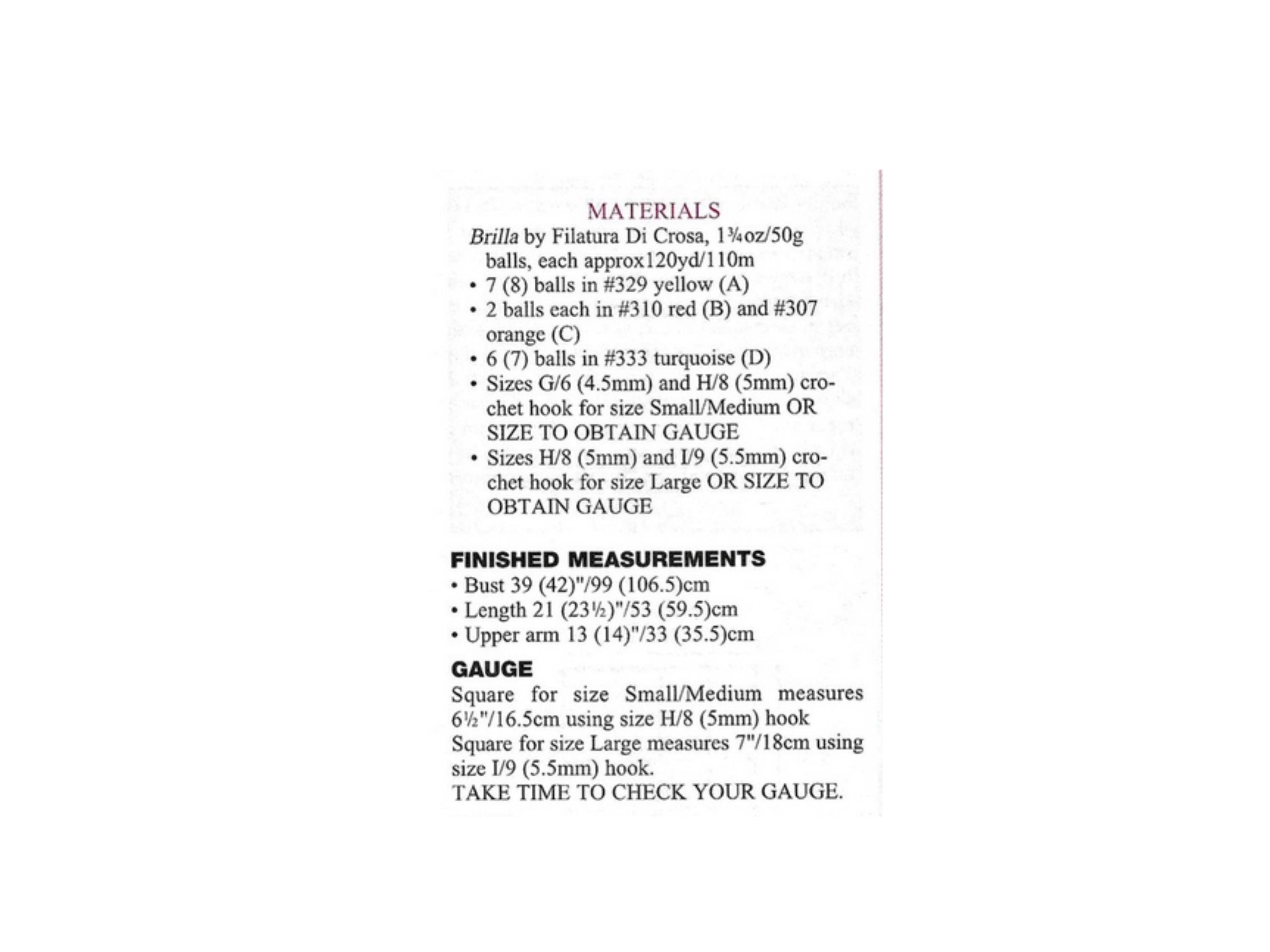 MATERIALS

Brilla by Filatura Di Crosa, 1¾oz/50g balls, each approx120yd/110m

• 7 (8) balls in #329 yellow (A)
• 2 balls each in #310 red (B) and #307 orange (C)
• 6 (7) balls in #333 turquoise (D)
• Sizes G/6 (4.5mm) and H/8 (5mm) crochet hook for size Small/Medium OR SIZE TO OBTAIN GAUGE
• Sizes H/8 (5mm) and I/9 (5.5mm) crochet hook for size Large OR SIZE TO OBTAIN GAUGE

FINISHED MEASUREMENTS

• Bust 39 (42)"/99 (106.5)cm
• Length 21 (23½)"/53 (59.5)cm
• Upper arm 13 (14)"/33 (35.5)cm

GAUGE

Square for size Small/Medium measures 6½"/16.5cm using size H/8 (5mm) hook
Square for size Large measures 7"/18cm using size I/9 (5.5mm) hook.
TAKE TIME TO CHECK YOUR GAUGE.